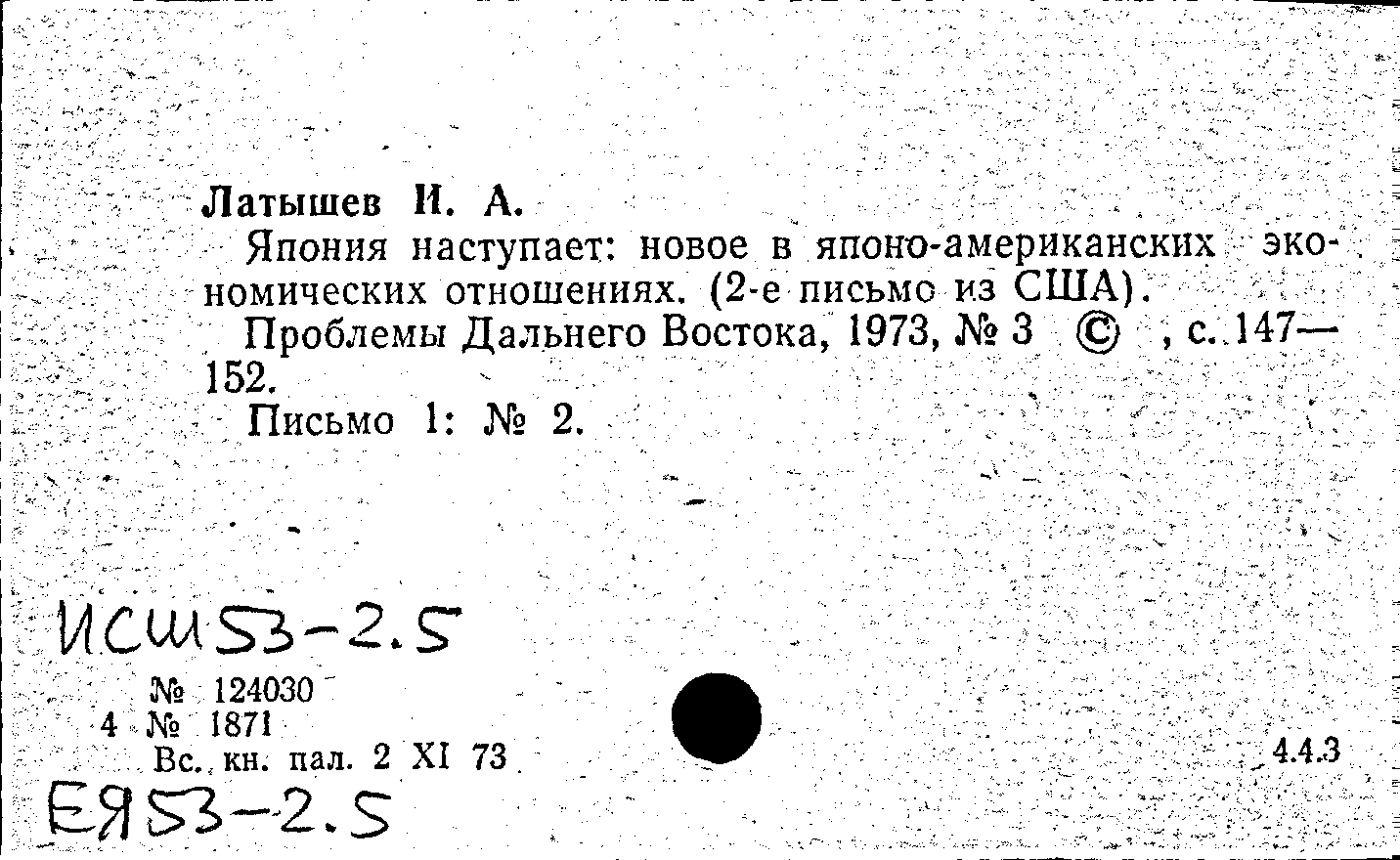 Латышев И. А.

Япония наступает: новое в японо-американских экономических отношениях. (2-е письмо из США).

Проблемы Дальнего Востока, 1973, № 3 © , с. 147—152.

Письмо 1: № 2.

ИСШ53-2.5

№ 124030
4 № 1871
Вс. кн. пал. 2 XI 73

4.4.3

ЕЯ53-2.5